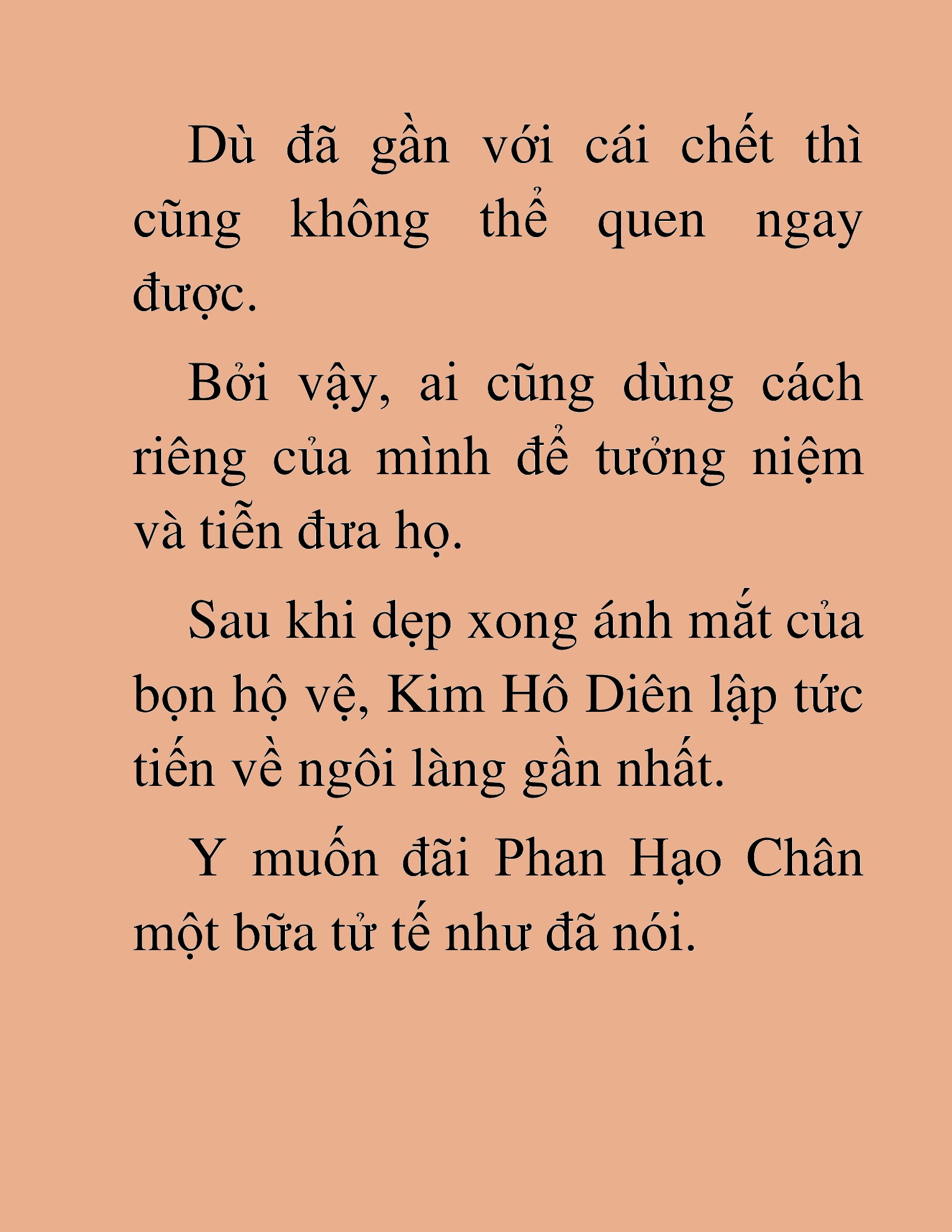 Dù đã gần với cái chết thì cũng không thể quen ngay được.

Bởi vậy, ai cũng dùng cách riêng của mình để tưởng niệm và tiễn đưa họ.

Sau khi dẹp xong ánh mắt của bọn hộ vệ, Kim Hô Diên lập tức tiến về ngôi làng gần nhất.

Y muốn đãi Phan Hạo Chân một bữa tử tế như đã nói.